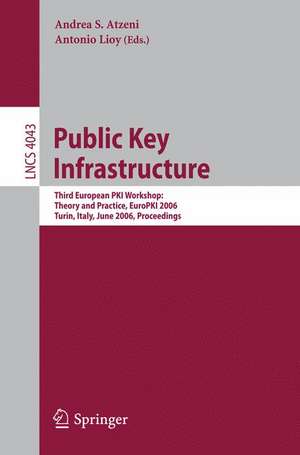 Andrea S. Atzeni
Antonio Lioy (Eds.)

LNCS 4043

Public Key Infrastructure

Third European PKI Workshop: Theory and Practice, EuroPKI 2006
Turin, Italy, June 2006, Proceedings

Springer